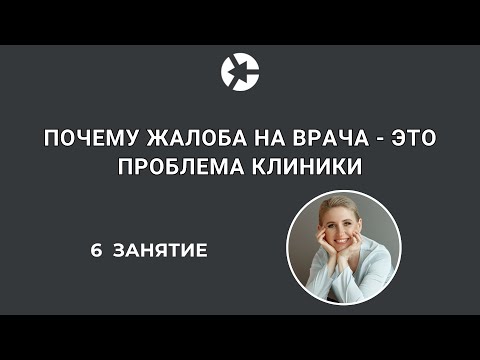 ПОЧЕМУ ЖАЛОБА НА ВРАЧА - ЭТО ПРОБЛЕМА КЛИНИКИ

6 ЗАНЯТИЕ